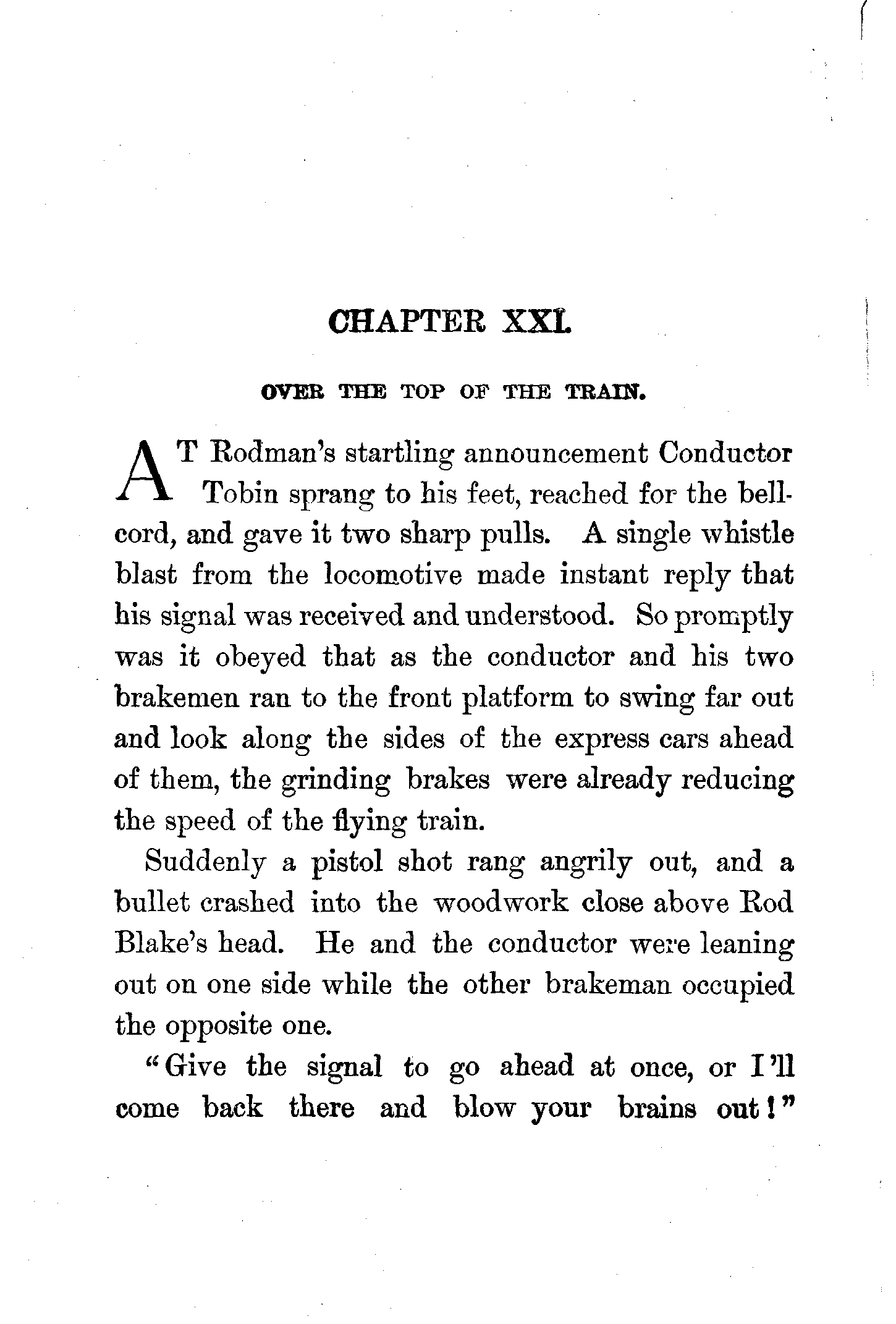 CHAPTER XXI.

OVER THE TOP OF THE TRAIN.

AT Rodman's startling announcement Conductor Tobin sprang to his feet, reached for the bell-cord, and gave it two sharp pulls. A single whistle blast from the locomotive made instant reply that his signal was received and understood. So promptly was it obeyed that as the conductor and his two brakemen ran to the front platform to swing far out and look along the sides of the express cars ahead of them, the grinding brakes were already reducing the speed of the flying train.

Suddenly a pistol shot rang angrily out, and a bullet crashed into the woodwork close above Rod Blake's head. He and the conductor were leaning out on one side while the other brakeman occupied the opposite one.

"Give the signal to go ahead at once, or I'll come back there and blow your brains out!"